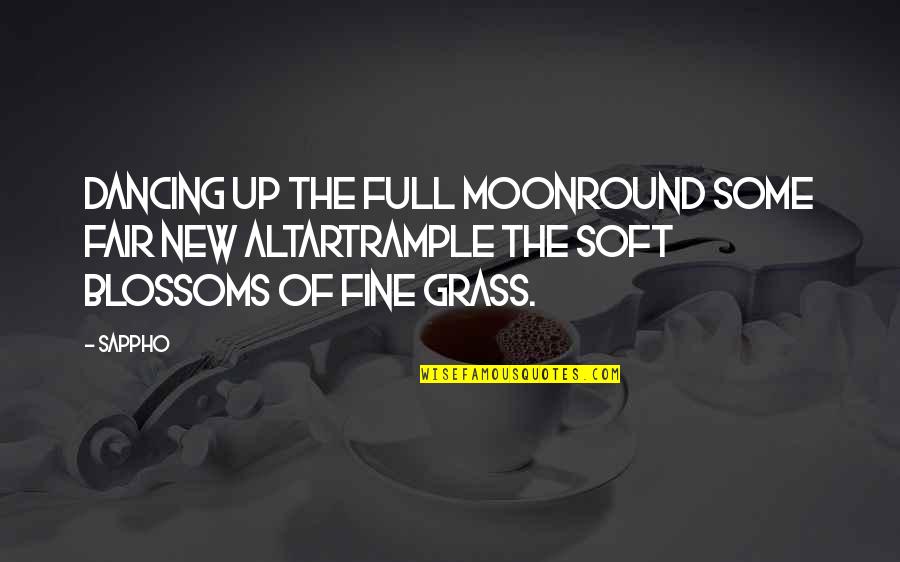 DANCING UP THE FULL MOONROUND SOME FAIR NEW ALTARTRAMPLE THE SOFT BLOSSOMS OF FINE GRASS.

- SAPPHO

WISEFAMOUSQUOTES.COM